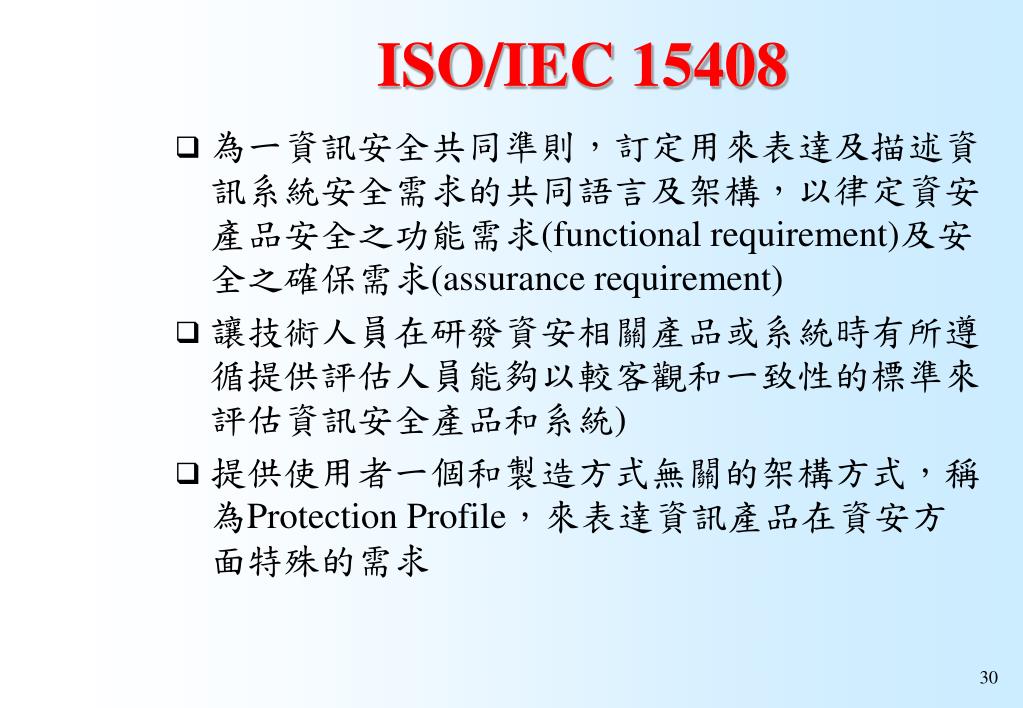 ISO/IEC 15408

❑ 為一資訊安全共同準則，訂定用來表達及描述資訊系統安全需求的共同語言及架構，以律定資安產品安全之功能需求(functional requirement)及安全之確保需求(assurance requirement)

❑ 讓技術人員在研發資安相關產品或系統時有所遵循提供評估人員能夠以較客觀和一致性的標準來評估資訊安全產品和系統)

❑ 提供使用者一個和製造方式無關的架構方式，稱為Protection Profile，來表達資訊產品在資安方面特殊的需求

30